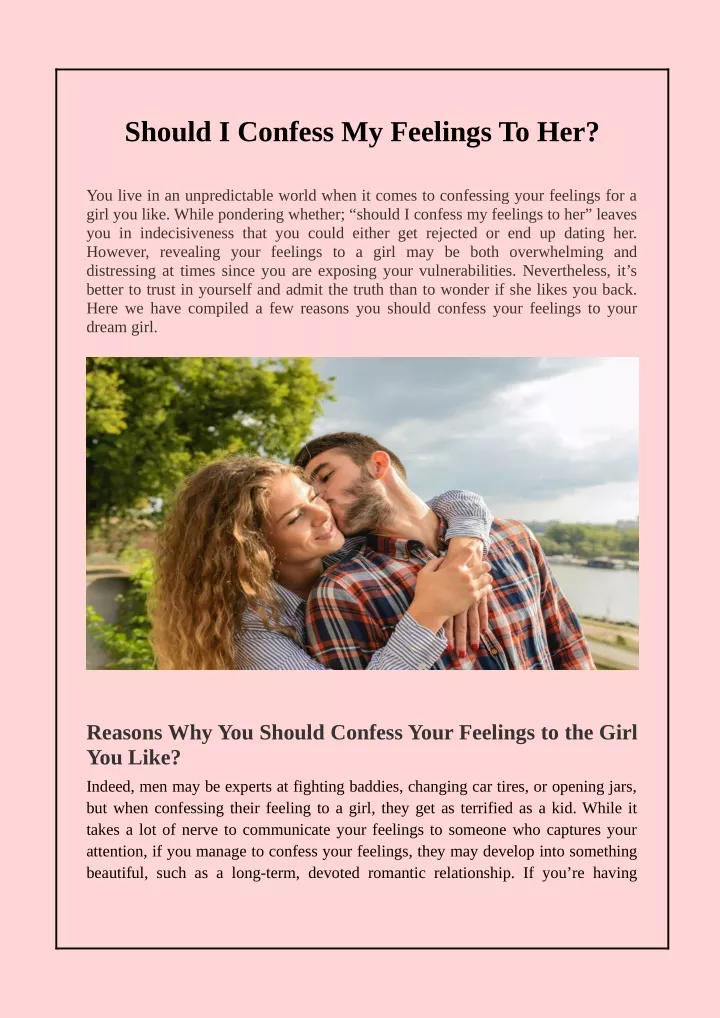 Should I Confess My Feelings To Her?

You live in an unpredictable world when it comes to confessing your feelings for a girl you like. While pondering whether; “should I confess my feelings to her” leaves you in indecisiveness that you could either get rejected or end up dating her. However, revealing your feelings to a girl may be both overwhelming and distressing at times since you are exposing your vulnerabilities. Nevertheless, it’s better to trust in yourself and admit the truth than to wonder if she likes you back. Here we have compiled a few reasons you should confess your feelings to your dream girl.

Reasons Why You Should Confess Your Feelings to the Girl You Like?

Indeed, men may be experts at fighting baddies, changing car tires, or opening jars, but when confessing their feeling to a girl, they get as terrified as a kid. While it takes a lot of nerve to communicate your feelings to someone who captures your attention, if you manage to confess your feelings, they may develop into something beautiful, such as a long-term, devoted romantic relationship. If you’re having